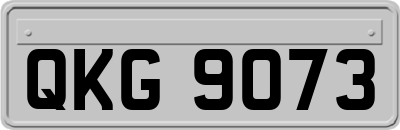 QKG 9073